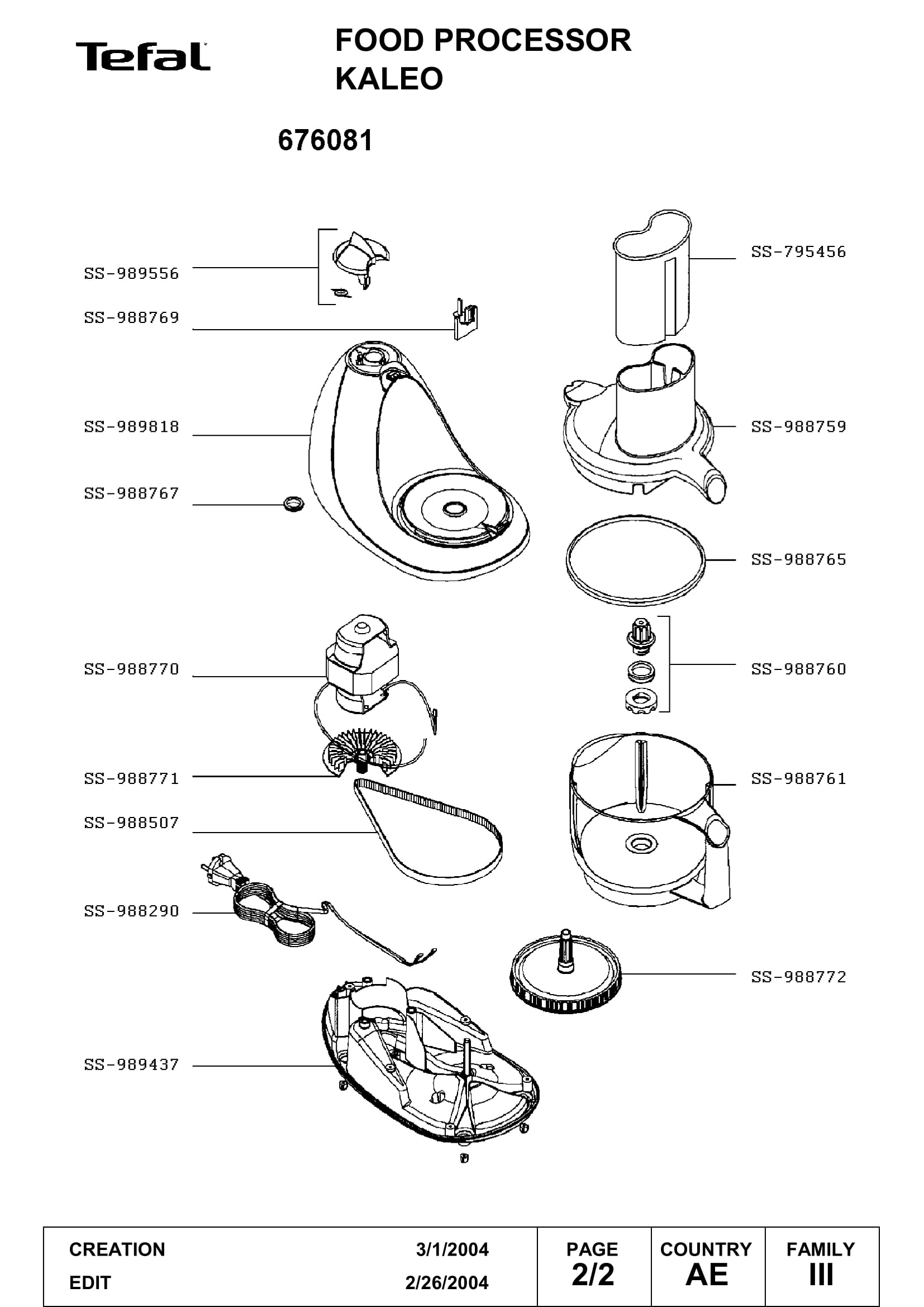 Tefal

FOOD PROCESSOR
KALEO

676081

SS-989556

SS-988769

SS-989818

SS-988767

SS-988770

SS-988771

SS-988507

SS-988290

SS-989437

SS-795456

SS-988759

SS-988765

SS-988760

SS-988761

SS-988772

| CREATION 3/1/2004 EDIT 2/26/2004 | PAGE 2/2 | COUNTRY AE | FAMILY III |
|---|---|---|---|